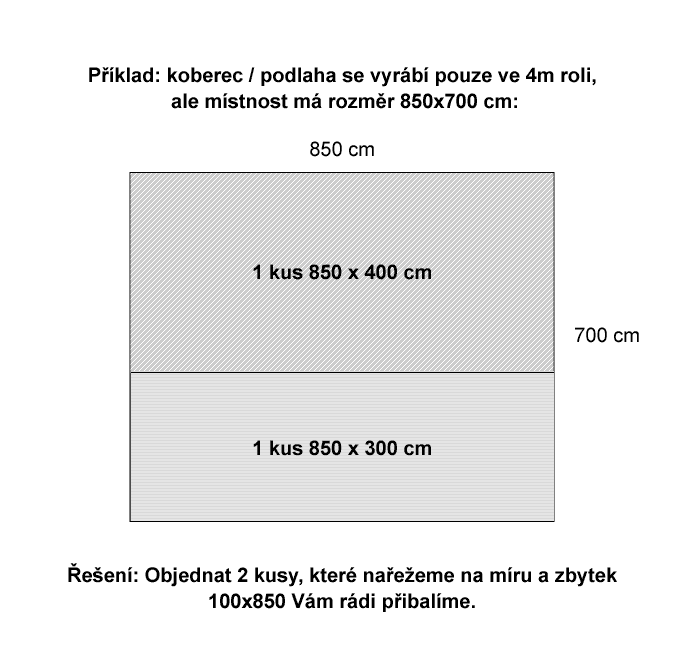 Příklad: koberec / podlaha se vyrábí pouze ve 4m roli, ale místnost má rozměr 850x700 cm:

850 cm

1 kus 850 x 400 cm

700 cm

1 kus 850 x 300 cm

Řešení: Objednat 2 kusy, které nařežeme na míru a zbytek 100x850 Vám rádi přibalíme.